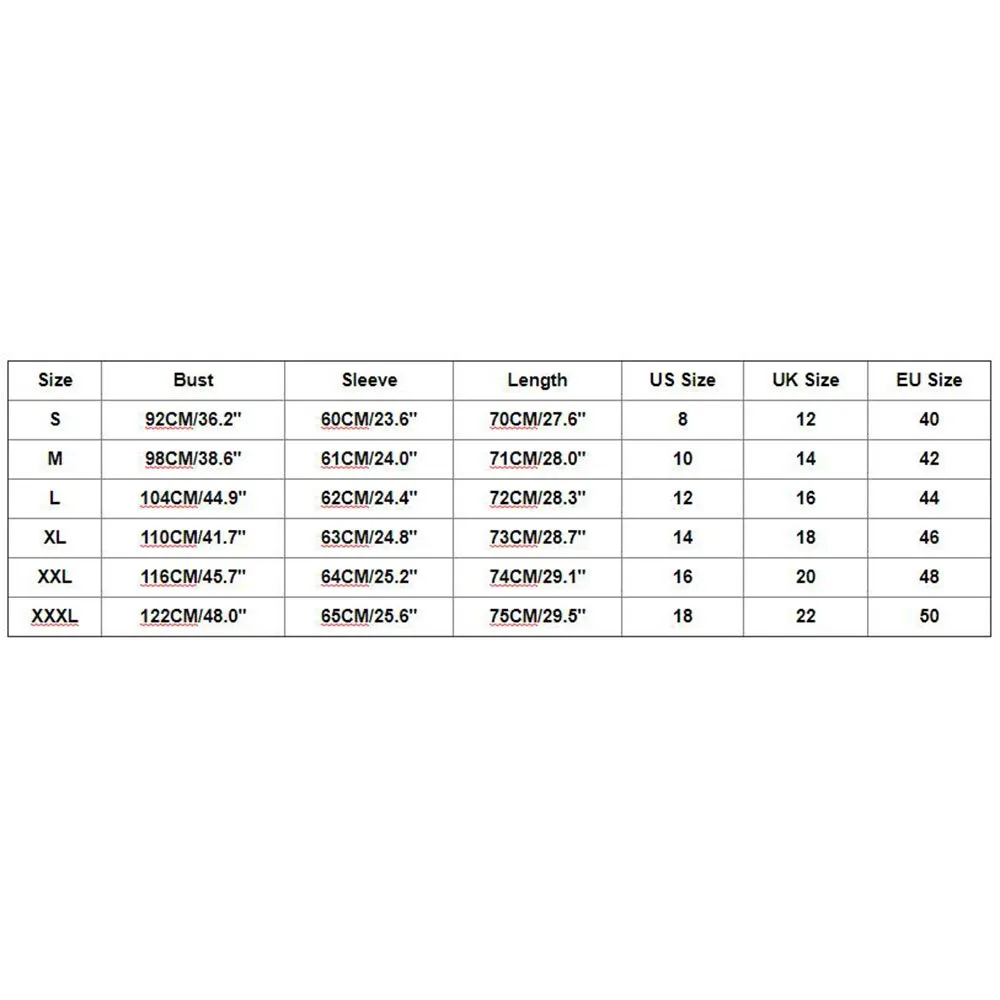 | Size | Bust | Sleeve | Length | US Size | UK Size | EU Size |
|---|---|---|---|---|---|---|
| S | 92CM/36.2'' | 60CM/23.6'' | 70CM/27.6'' | 8 | 12 | 40 |
| M | 98CM/38.6'' | 61CM/24.0'' | 71CM/28.0'' | 10 | 14 | 42 |
| L | 104CM/44.9'' | 62CM/24.4'' | 72CM/28.3'' | 12 | 16 | 44 |
| XL | 110CM/41.7'' | 63CM/24.8'' | 73CM/28.7'' | 14 | 18 | 46 |
| XXL | 116CM/45.7'' | 64CM/25.2'' | 74CM/29.1'' | 16 | 20 | 48 |
| XXXL | 122CM/48.0'' | 65CM/25.6'' | 75CM/29.5'' | 18 | 22 | 50 |